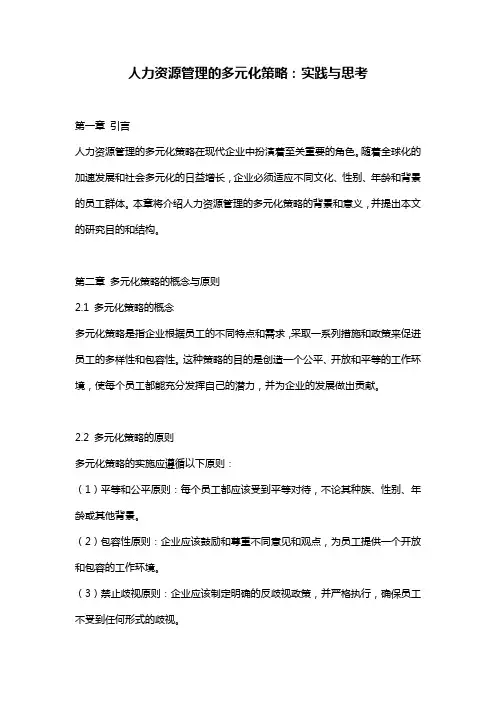 人力资源管理的多元化策略：实践与思考

第一章 引言

人力资源管理的多元化策略在现代企业中扮演着至关重要的角色。随着全球化的加速发展和社会多元化的日益增长，企业必须适应不同文化、性别、年龄和背景的员工群体。本章将介绍人力资源管理的多元化策略的背景和意义，并提出本文的研究目的和结构。

第二章 多元化策略的概念与原则

2.1 多元化策略的概念

多元化策略是指企业根据员工的不同特点和需求，采取一系列措施和政策来促进员工的多样性和包容性。这种策略的目的是创造一个公平、开放和平等的工作环境，使每个员工都能充分发挥自己的潜力，并为企业的发展做出贡献。

2.2 多元化策略的原则

多元化策略的实施应遵循以下原则：

（1）平等和公平原则：每个员工都应该受到平等对待，不论其种族、性别、年龄或其他背景。

（2）包容性原则：企业应该鼓励和尊重不同意见和观点，为员工提供一个开放和包容的工作环境。

（3）禁止歧视原则：企业应该制定明确的反歧视政策，并严格执行，确保员工不受到任何形式的歧视。